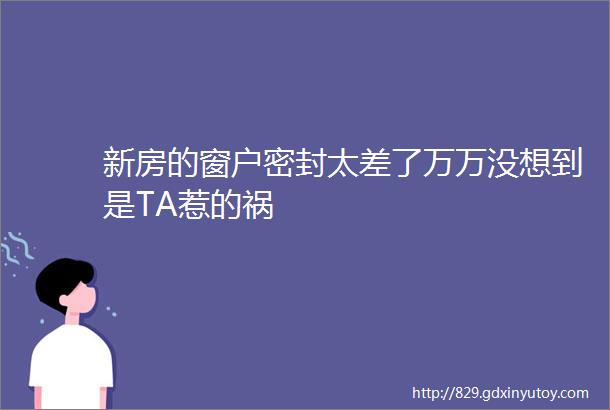 新房的窗户密封太差了万万没想到是TA惹的祸

http://829.gdxinyutoy.com